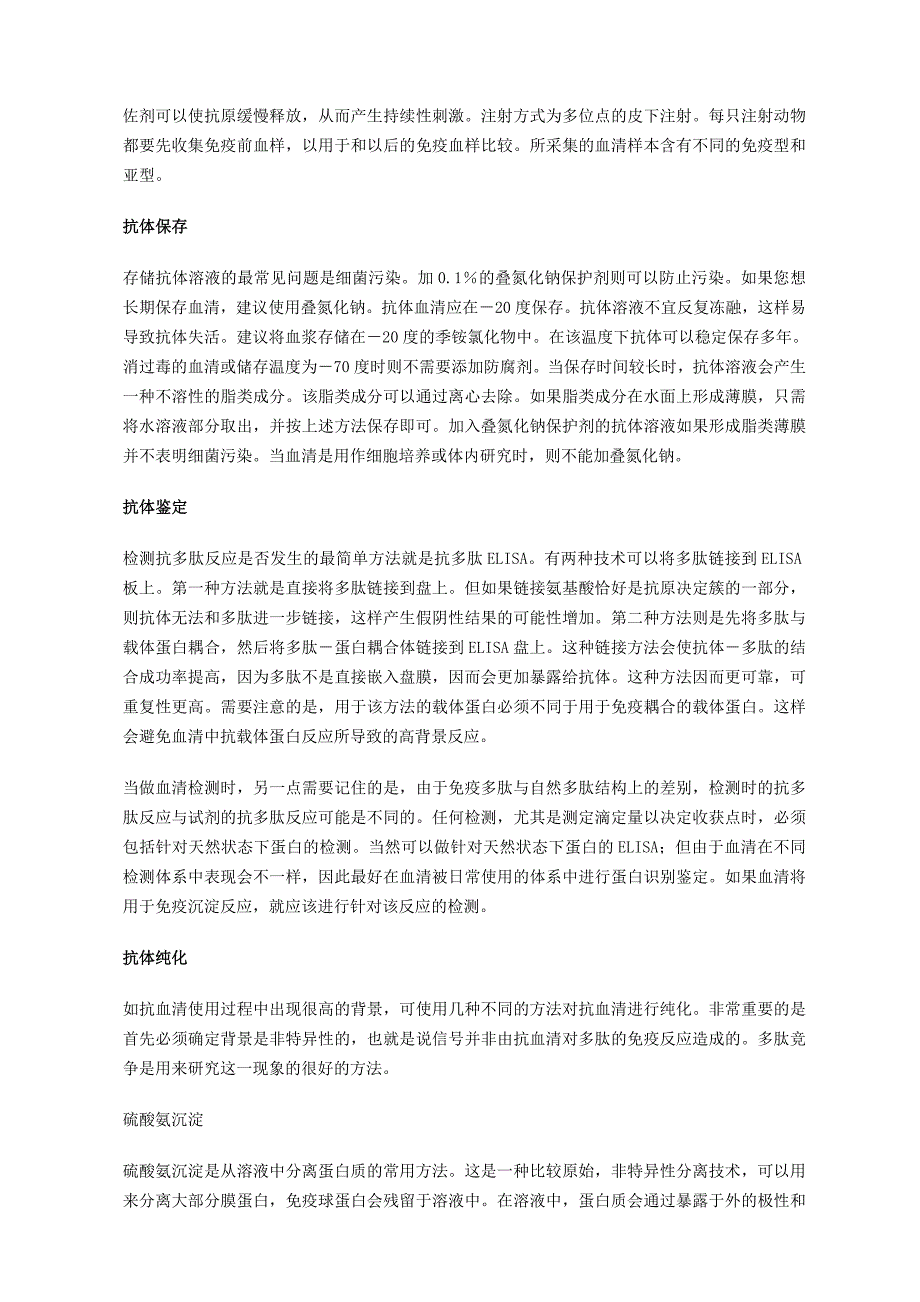 佐剂可以使抗原缓慢释放，从而产生持续性刺激。注射方式为多位点的皮下注射。每只注射动物都要先收集免疫前血样，以用于和以后的免疫血样比较。所采集的血清样本含有不同的免疫型和亚型。

抗体保存

存储抗体溶液的最常见问题是细菌污染。加 0.1%的叠氮化钠保护剂则可以防止污染。如果您想长期保存血清，建议使用叠氮化钠。抗体血清应在－20 度保存。抗体溶液不宜反复冻融，这样易导致抗体失活。建议将血浆存储在－20 度的季铵氯化物中。在该温度下抗体可以稳定保存多年。消过毒的血清或储存温度为－70 度时则不需要添加防腐剂。当保存时间较长时，抗体溶液会产生一种不溶性的脂类成分。该脂类成分可以通过离心去除。如果脂类成分在水面上形成薄膜，只需将水溶液部分取出，并按上述方法保存即可。加入叠氮化钠保护剂的抗体溶液如果形成脂类薄膜并不表明细菌污染。当血清是用作细胞培养或体内研究时，则不能加叠氮化钠。

抗体鉴定

检测抗多肽反应是否发生的最简单方法就是抗多肽 ELISA。有两种技术可以将多肽链接到 ELISA 板上。第一种方法就是直接将多肽链接到盘上。但如果链接氨基酸恰好是抗原决定簇的一部分，则抗体无法和多肽进一步链接，这样产生假阴性结果的可能性增加。第二种方法则是先将多肽与载体蛋白耦合，然后将多肽－蛋白耦合体链接到 ELISA 盘上。这种链接方法会使抗体－多肽的结合成功率提高，因为多肽不是直接嵌入盘膜，因而会更加暴露给抗体。这种方法因而更可靠，可重复性更高。需要注意的是，用于该方法的载体蛋白必须不同于用于免疫耦合的载体蛋白。这样会避免血清中抗载体蛋白反应所导致的高背景反应。

当做血清检测时，另一点需要记住的是，由于免疫多肽与自然多肽结构上的差别，检测时的抗多肽反应与试剂的抗多肽反应可能是不同的。任何检测，尤其是测定滴定量以决定收获点时，必须包括针对天然状态下蛋白的检测。当然可以做针对天然状态下蛋白的 ELISA；但由于血清在不同检测体系中表现会不一样，因此最好在血清被日常使用的体系中进行蛋白识别鉴定。如果血清将用于免疫沉淀反应，就应该进行针对该反应的检测。

抗体纯化

如抗血清使用过程中出现很高的背景，可使用几种不同的方法对抗血清进行纯化。非常重要的是首先必须确定背景是非特异性的，也就是说信号并非由抗血清对多肽的免疫反应造成的。多肽竞争是用来研究这一现象的很好的方法。

硫酸氨沉淀

硫酸氨沉淀是从溶液中分离蛋白质的常用方法。这是一种比较原始，非特异性分离技术，可以用来分离大部分膜蛋白，免疫球蛋白会残留于溶液中。在溶液中，蛋白质会通过暴露于外的极性和